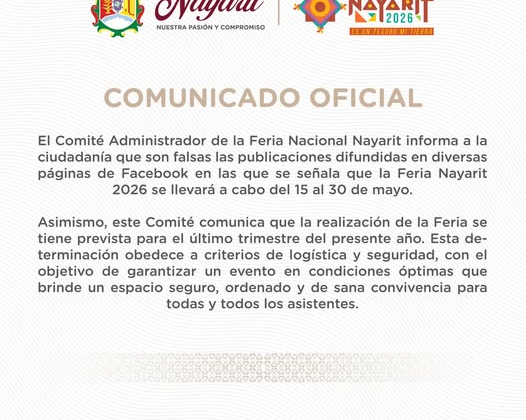 Nayarit
NUESTRA PASIÓN Y COMPROMISO

NAYARIT
2026
ES UN TESORO MI TIERRA

COMUNICADO OFICIAL

El Comité Administrador de la Feria Nacional Nayarit informa a la ciudadanía que son falsas las publicaciones difundidas en diversas páginas de Facebook en las que se señala que la Feria Nayarit 2026 se llevará a cabo del 15 al 30 de mayo.

Asimismo, este Comité comunica que la realización de la Feria se tiene prevista para el último trimestre del presente año. Esta determinación obedece a criterios de logística y seguridad, con el objetivo de garantizar un evento en condiciones óptimas que brinde un espacio seguro, ordenado y de sana convivencia para todas y todos los asistentes.